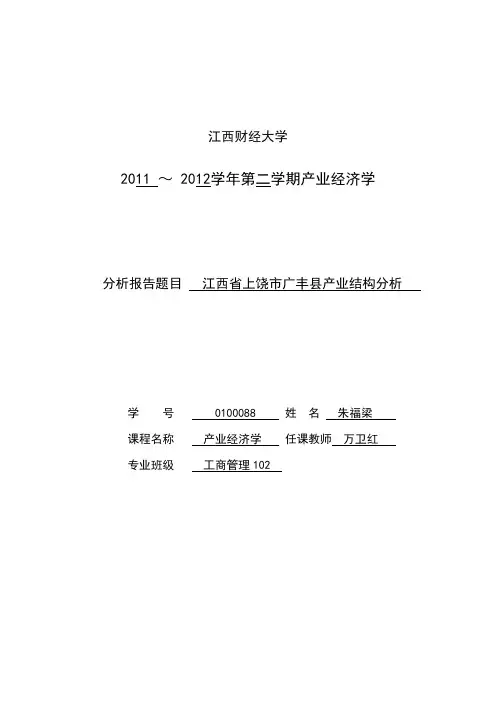 江西财经大学

2011 ～ 2012学年第二学期产业经济学

分析报告题目 江西省上饶市广丰县产业结构分析

学　　号 0100088 姓　名 朱福梁

课程名称 产业经济学 任课教师 万卫红

专业班级 工商管理102